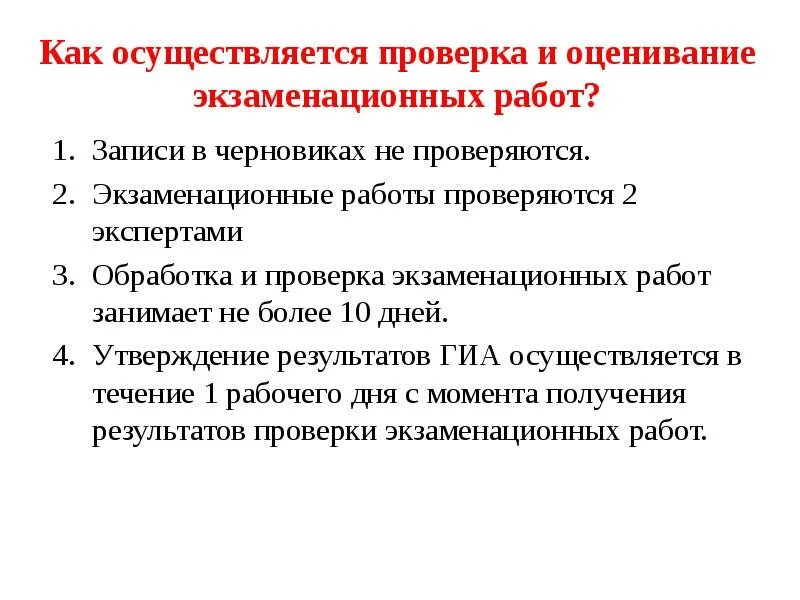 Как осуществляется проверка и оценивание экзаменационных работ?

1. Записи в черновиках не проверяются.
2. Экзаменационные работы проверяются 2 экспертами
3. Обработка и проверка экзаменационных работ занимает не более 10 дней.
4. Утверждение результатов ГИА осуществляется в течение 1 рабочего дня с момента получения результатов проверки экзаменационных работ.